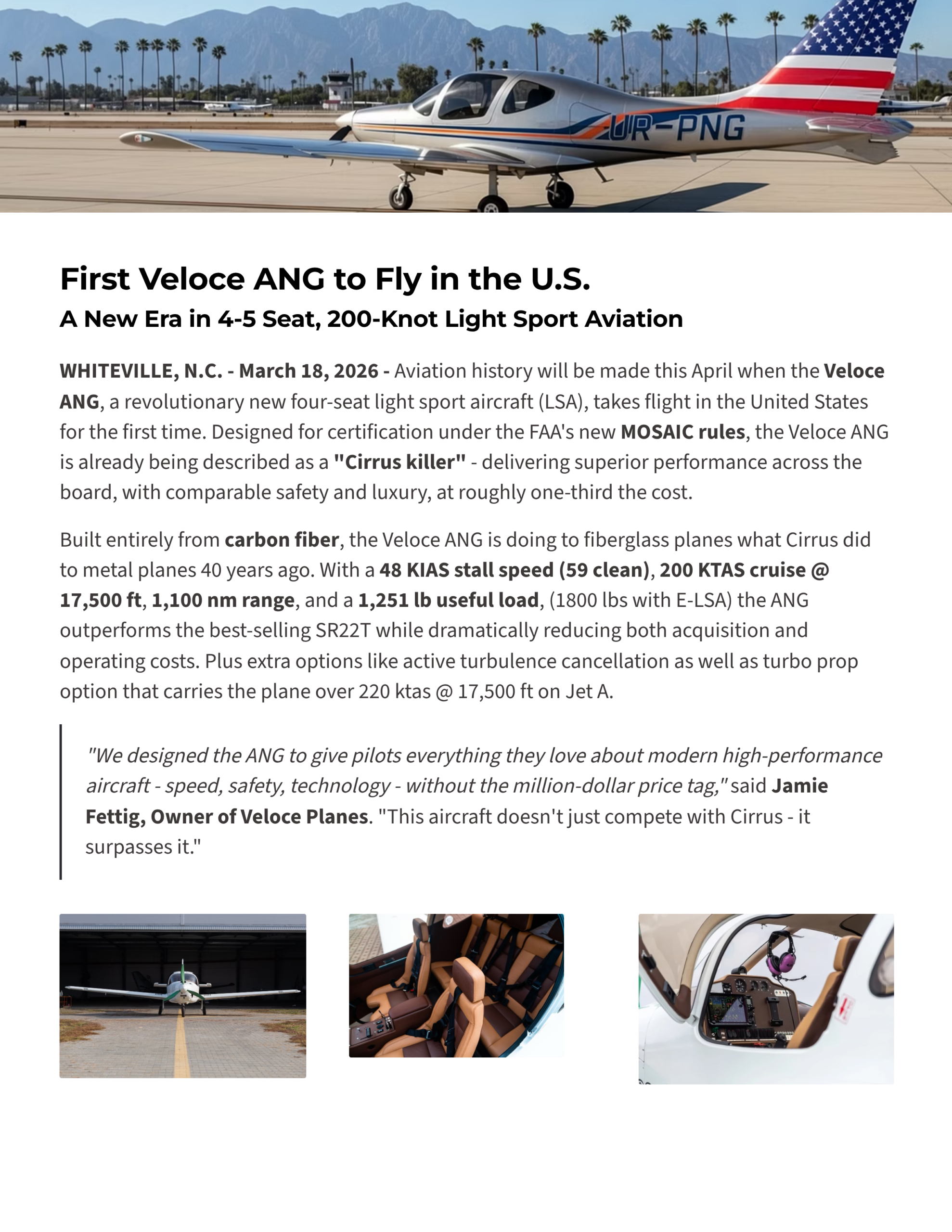 UR-PNG

First Veloce ANG to Fly in the U.S.

A New Era in 4-5 Seat, 200-Knot Light Sport Aviation

WHITEVILLE, N.C. - March 18, 2026 - Aviation history will be made this April when the Veloce ANG, a revolutionary new four-seat light sport aircraft (LSA), takes flight in the United States for the first time. Designed for certification under the FAA's new MOSAIC rules, the Veloce ANG is already being described as a "Cirrus killer" - delivering superior performance across the board, with comparable safety and luxury, at roughly one-third the cost.

Built entirely from carbon fiber, the Veloce ANG is doing to fiberglass planes what Cirrus did to metal planes 40 years ago. With a 48 KIAS stall speed (59 clean), 200 KTAS cruise @ 17,500 ft, 1,100 nm range, and a 1,251 lb useful load, (1800 lbs with E-LSA) the ANG outperforms the best-selling SR22T while dramatically reducing both acquisition and operating costs. Plus extra options like active turbulence cancellation as well as turbo prop option that carries the plane over 220 ktas @ 17,500 ft on Jet A.

"We designed the ANG to give pilots everything they love about modern high-performance aircraft - speed, safety, technology - without the million-dollar price tag," said Jamie Fettig, Owner of Veloce Planes. "This aircraft doesn't just compete with Cirrus - it surpasses it."